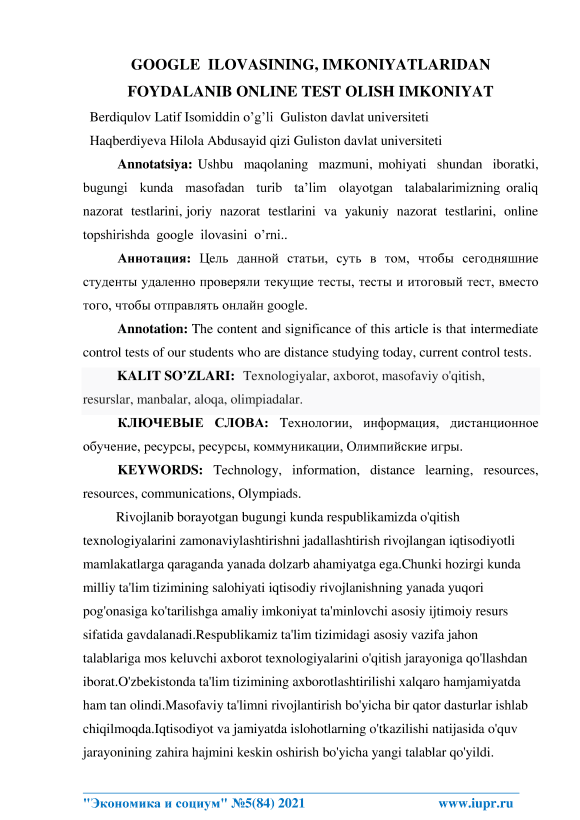 GOOGLE ILOVASINING, IMKONIYATLARIDAN FOYDALANIB ONLINE TEST OLISH IMKONIYAT

Berdiqulov Latif Isomiddin o'g'li Guliston davlat universiteti

Haqberdiyeva Hilola Abdusayid qizi Guliston davlat universiteti

Annotatsiya: Ushbu maqolaning mazmuni, mohiyati shundan iboratki, bugungi kunda masofadan turib ta'lim olayotgan talabalarimizning oraliq nazorat testlarini, joriy nazorat testlarini va yakuniy nazorat testlarini, online topshirishda google ilovasini o'rni..

Аннотация: Цель данной статьи, суть в том, чтобы сегодняшние студенты удаленно проверяли текущие тесты, тесты и итоговый тест, вместо того, чтобы отправлять онлайн google.

Annotation: The content and significance of this article is that intermediate control tests of our students who are distance studying today, current control tests.

KALIT SO'ZLARI: Texnologiyalar, axborot, masofaviy o'qitish, resurslar, manbalar, aloqa, olimpiadalar.

КЛЮЧЕВЫЕ СЛОВА: Технологии, информация, дистанционное обучение, ресурсы, ресурсы, коммуникации, Олимпийские игры.

KEYWORDS: Technology, information, distance learning, resources, resources, communications, Olympiads.

Rivojlanib borayotgan bugungi kunda respublikamizda o'qitish texnologiyalarini zamonaviylashtirishni jadallashtirish rivojlangan iqtisodiyotli mamlakatlarga qaraganda yanada dolzarb ahamiyatga ega.Chunki hozirgi kunda milliy ta'lim tizimining salohiyati iqtisodiy rivojlanishning yanada yuqori pog'onasiga ko'tarilishga amaliy imkoniyat ta'minlovchi asosiy ijtimoiy resurs sifatida gavdalanadi.Respublikamiz ta'lim tizimidagi asosiy vazifa jahon talablariga mos keluvchi axborot texnologiyalarini o'qitish jarayoniga qo'llashdan iborat.O'zbekistonda ta'lim tizimining axborotlashtirilishi xalqaro hamjamiyatda ham tan olindi.Masofaviy ta'limni rivojlantirish bo'yicha bir qator dasturlar ishlab chiqilmoqda.Iqtisodiyot va jamiyatda islohotlarning o'tkazilishi natijasida o'quv jarayonining zahira hajmini keskin oshirish bo'yicha yangi talablar qo'yildi.

"Экономика и социум" №5(84) 2021 www.iupr.ru